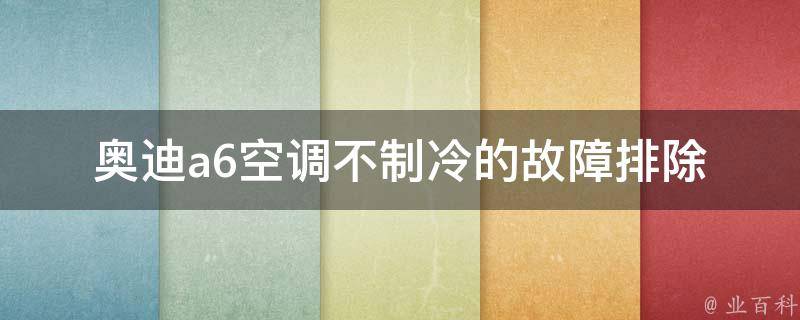 奥迪a6空调不制冷的故障排除

@ 业百科